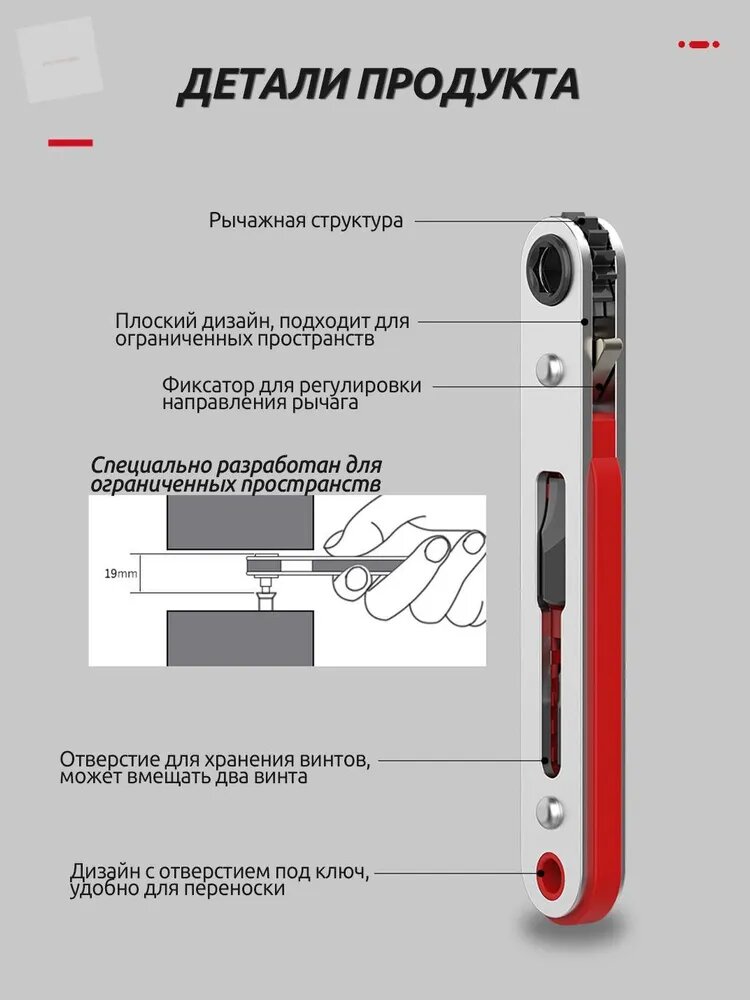 ДЕТАЛИ ПРОДУКТА

Рычажная структура

Плоский дизайн, подходит для ограниченных пространств

Фиксатор для регулировки направления рычага

Специально разработан для ограниченных пространств

19mm

Отверстие для хранения винтов, может вмещать два винта

Дизайн с отверстием под ключ, удобно для переноски